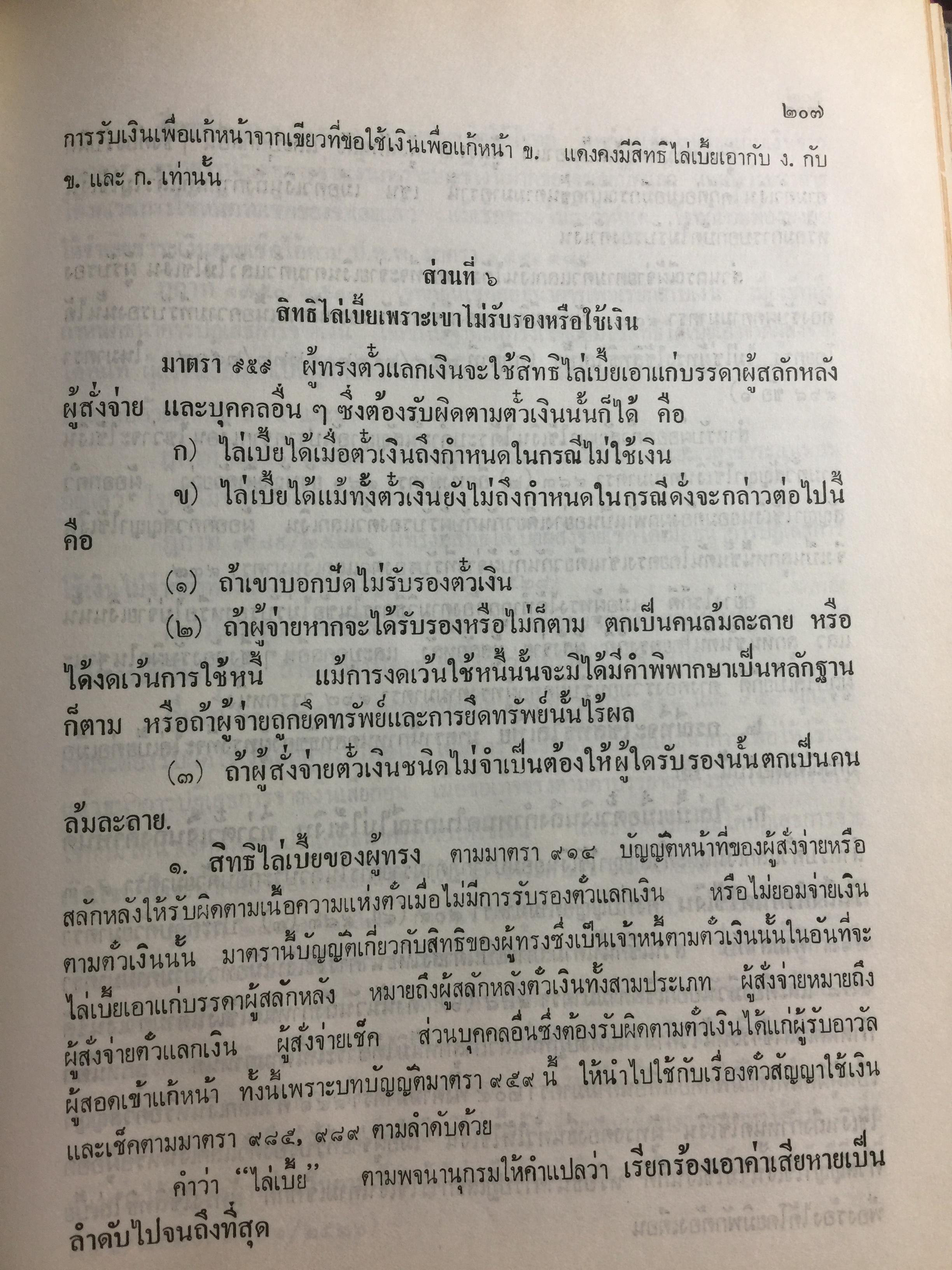 ๒๐๗

การรับเงินเพื่อแก้หน้าจากเขียวที่ขอใช้เงินเพื่อแก้หน้า ข. แดงคงมีสิทธิไล่เบี้ยเอากับ ง. กับ ข. และ ก. เท่านั้น

ส่วนที่ ๖
สิทธิไล่เบี้ยเพราะเขาไม่รับรองหรือใช้เงิน

มาตรา ๙๕๙ ผู้ทรงตั๋วแลกเงินจะใช้สิทธิไล่เบี้ยเอาแก่บรรดาผู้สลักหลัง ผู้สั่งจ่าย และบุคคลอื่น ๆ ซึ่งต้องรับผิดตามตั๋วเงินนั้นก็ได้ คือ

ก) ไล่เบี้ยได้เมื่อตั๋วเงินถึงกำหนดในกรณีไม่ใช้เงิน

ข) ไล่เบี้ยได้แม้ทั้งตั๋วเงินยังไม่ถึงกำหนดในกรณีดั่งจะกล่าวต่อไปนี้ คือ

(๑) ถ้าเขาบอกปัดไม่รับรองตั๋วเงิน

(๒) ถ้าผู้จ่ายหากจะได้รับรองหรือไม่ก็ตาม ตกเป็นคนล้มละลาย หรือได้งดเว้นการใช้หนี้ แม้การงดเว้นใช้หนี้นั้นจะมิได้มีคำพิพากษาเป็นหลักฐานก็ตาม หรือถ้าผู้จ่ายถูกยึดทรัพย์และการยึดทรัพย์นั้นไร้ผล

(๓) ถ้าผู้สั่งจ่ายตั๋วเงินชนิดไม่จำเป็นต้องให้ผู้ใดรับรองนั้นตกเป็นคนล้มละลาย.

๑. สิทธิไล่เบี้ยของผู้ทรง ตามมาตรา ๙๑๔ บัญญัติหน้าที่ของผู้สั่งจ่ายหรือสลักหลังให้รับผิดตามเนื้อความแห่งตั๋วเมื่อไม่มีการรับรองตั๋วแลกเงิน หรือไม่ยอมจ่ายเงินตามตั๋วเงินนั้น มาตรานี้บัญญัติเกี่ยวกับสิทธิของผู้ทรงซึ่งเป็นเจ้าหนี้ตามตั๋วเงินนั้นในอันที่จะไล่เบี้ยเอาแก่บรรดาผู้สลักหลัง หมายถึงผู้สลักหลังตั๋วเงินทั้งสามประเภท ผู้สั่งจ่ายหมายถึงผู้สั่งจ่ายตั๋วแลกเงิน ผู้สั่งจ่ายเช็ค ส่วนบุคคลอื่นซึ่งต้องรับผิดตามตั๋วเงินได้แก่ผู้รับอาวัล ผู้สอดเข้าแก้หน้า ทั้งนี้เพราะบทบัญญัติมาตรา ๙๕๙ นี้ ให้นำไปใช้กับเรื่องตั๋วสัญญาใช้เงินและเช็คตามมาตรา ๙๘๕, ๙๘๙ ตามลำดับด้วย

คำว่า "ไล่เบี้ย" ตามพจนานุกรมให้คำแปลว่า เรียกร้องเอาค่าเสียหายเป็นลำดับไปจนถึงที่สุด